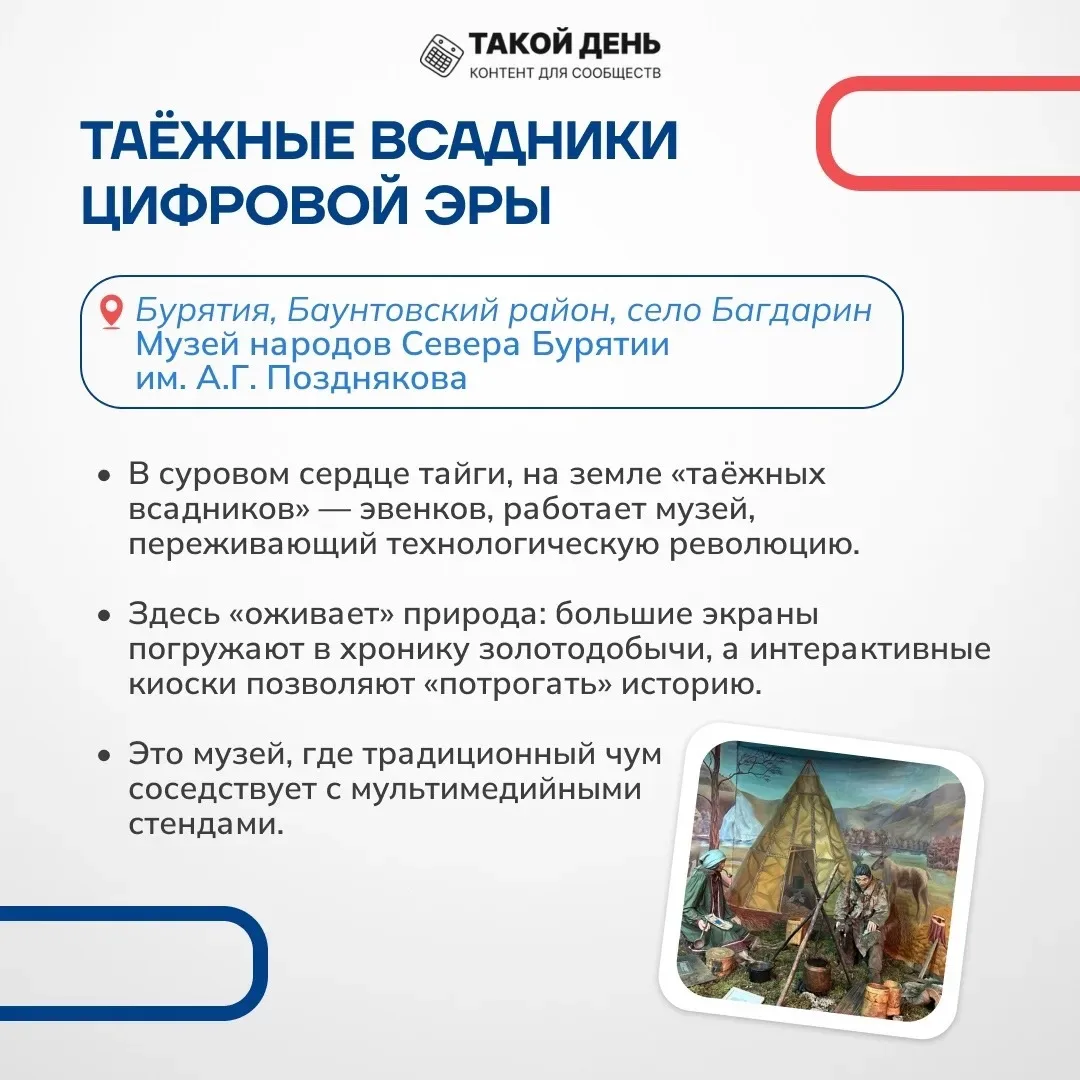 ТАКОЙ ДЕНЬ
КОНТЕНТ ДЛЯ СООБЩЕСТВ

ТАЁЖНЫЕ ВСАДНИКИ ЦИФРОВОЙ ЭРЫ

Бурятия, Баунтовский район, село Багдарин
Музей народов Севера Бурятии им. А.Г. Позднякова

• В суровом сердце тайги, на земле «таёжных всадников» — эвенков, работает музей, переживающий технологическую революцию.

• Здесь «оживает» природа: большие экраны погружают в хронику золотодобычи, а интерактивные киоски позволяют «потрогать» историю.

• Это музей, где традиционный чум соседствует с мультимедийными стендами.